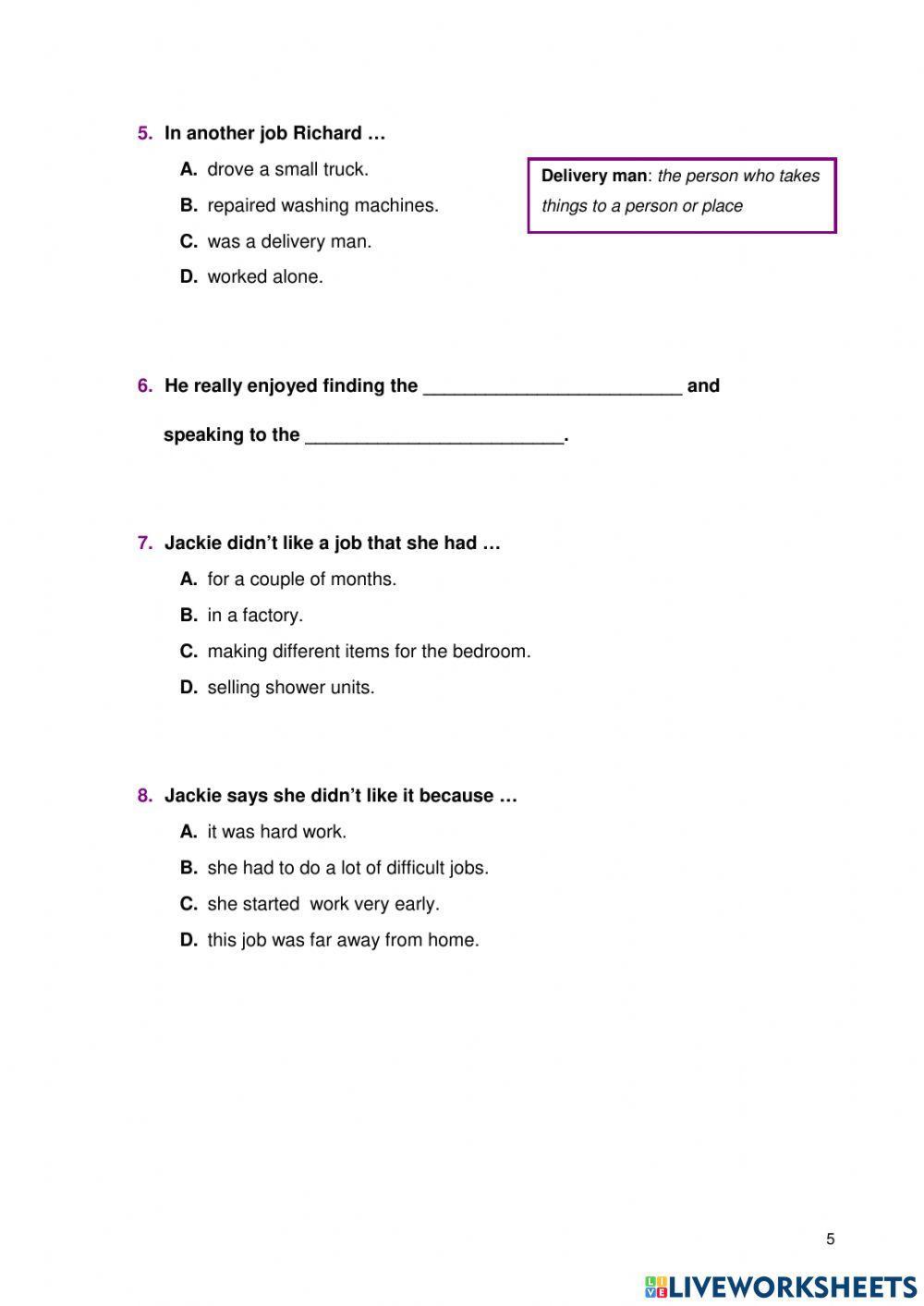 5. In another job Richard …

A. drove a small truck.

B. repaired washing machines.

C. was a delivery man.

D. worked alone.

Delivery man: the person who takes things to a person or place

6. He really enjoyed finding the _________________________ and

speaking to the _________________________.

7. Jackie didn't like a job that she had …

A. for a couple of months.

B. in a factory.

C. making different items for the bedroom.

D. selling shower units.

8. Jackie says she didn't like it because …

A. it was hard work.

B. she had to do a lot of difficult jobs.

C. she started work very early.

D. this job was far away from home.

5

LIVEWORKSHEETS